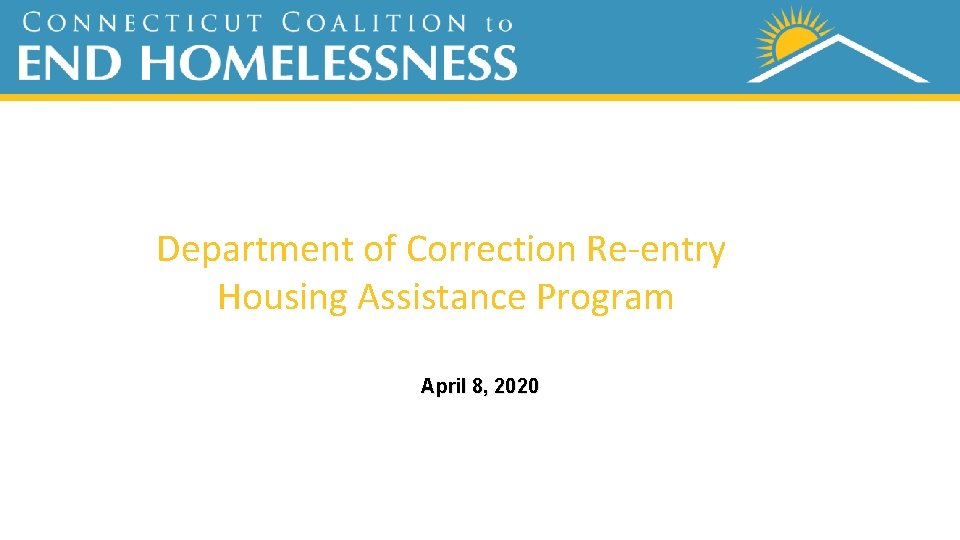 CONNECTICUT COALITION to
END HOMELESSNESS

Department of Correction Re-entry Housing Assistance Program

April 8, 2020